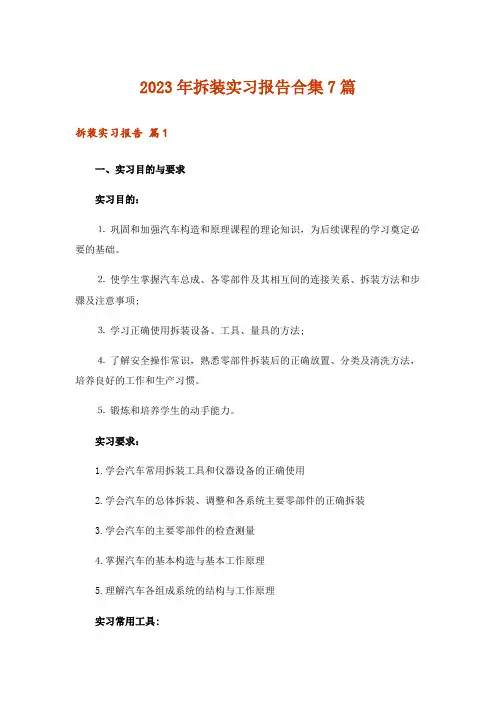 2023年拆装实习报告合集7篇

拆装实习报告 篇1

一、实习目的与要求

实习目的：

1. 巩固和加强汽车构造和原理课程的理论知识，为后续课程的学习奠定必要的基础。

2. 使学生掌握汽车总成、各零部件及其相互间的连接关系、拆装方法和步骤及注意事项；

3. 学习正确使用拆装设备、工具、量具的方法；

4. 了解安全操作常识，熟悉零部件拆装后的正确放置、分类及清洗方法，培养良好的工作和生产习惯。

5. 锻炼和培养学生的动手能力。

实习要求：

1. 学会汽车常用拆装工具和仪器设备的正确使用

2. 学会汽车的总体拆装、调整和各系统主要零部件的正确拆装

3. 学会汽车的主要零部件的检查测量

4. 掌握汽车的基本构造与基本工作原理

5. 理解汽车各组成系统的结构与工作原理

实习常用工具：